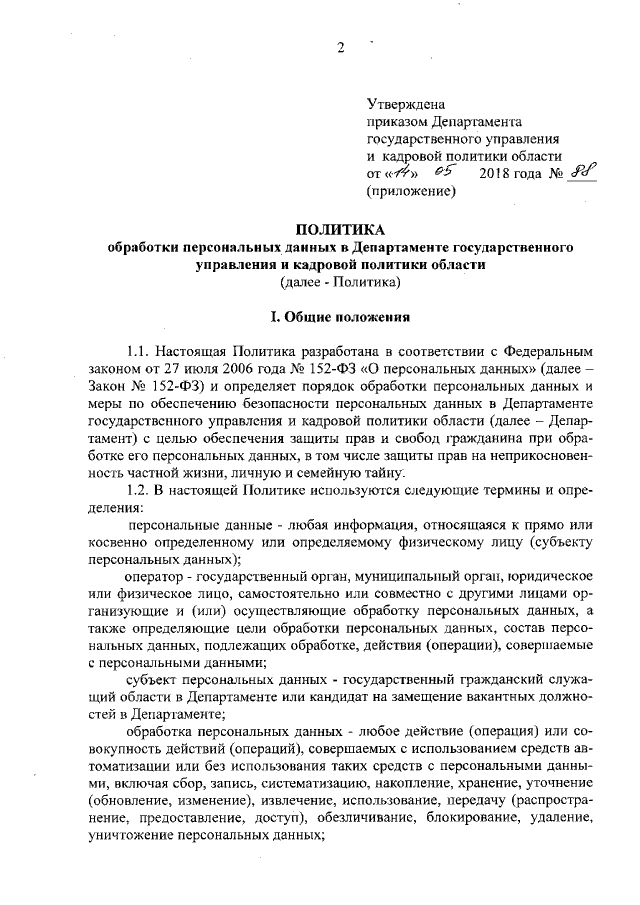 2

Утверждена
приказом Департамента
государственного управления
и кадровой политики области
от «14» 05 2018 года № 88
(приложение)

ПОЛИТИКА
обработки персональных данных в Департаменте государственного управления и кадровой политики области
(далее - Политика)

I. Общие положения

1.1. Настоящая Политика разработана в соответствии с Федеральным законом от 27 июля 2006 года № 152-ФЗ «О персональных данных» (далее – Закон № 152-ФЗ) и определяет порядок обработки персональных данных и меры по обеспечению безопасности персональных данных в Департаменте государственного управления и кадровой политики области (далее – Департамент) с целью обеспечения защиты прав и свобод гражданина при обработке его персональных данных, в том числе защиты прав на неприкосновенность частной жизни, личную и семейную тайну.

1.2. В настоящей Политике используются следующие термины и определения:

персональные данные - любая информация, относящаяся к прямо или косвенно определенному или определяемому физическому лицу (субъекту персональных данных);

оператор - государственный орган, муниципальный орган, юридическое или физическое лицо, самостоятельно или совместно с другими лицами организующие и (или) осуществляющие обработку персональных данных, а также определяющие цели обработки персональных данных, состав персональных данных, подлежащих обработке, действия (операции), совершаемые с персональными данными;

субъект персональных данных - государственный гражданский служащий области в Департаменте или кандидат на замещение вакантных должностей в Департаменте;

обработка персональных данных - любое действие (операция) или совокупность действий (операций), совершаемых с использованием средств автоматизации или без использования таких средств с персональными данными, включая сбор, запись, систематизацию, накопление, хранение, уточнение (обновление, изменение), извлечение, использование, передачу (распространение, предоставление, доступ), обезличивание, блокирование, удаление, уничтожение персональных данных;